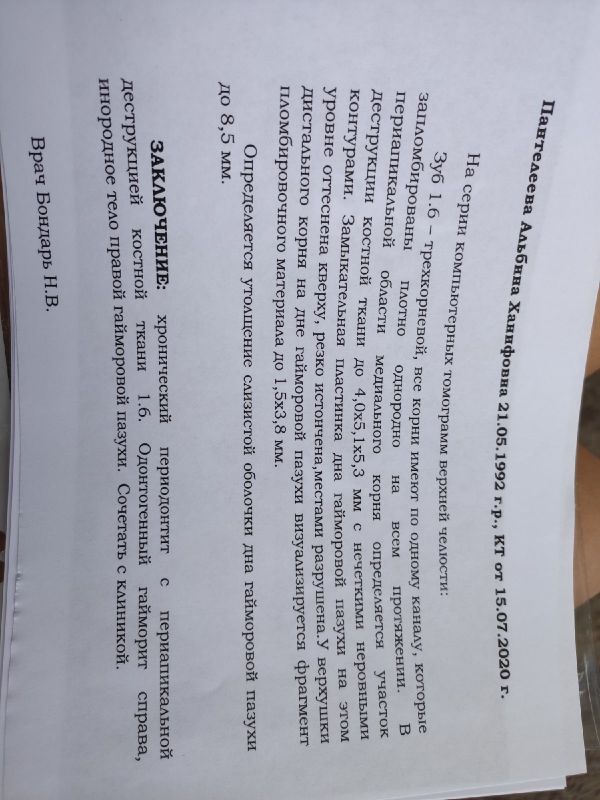 Пантелеева Альбина Ханифовна 21.05.1992 г.р., КТ от 15.07.2020 г.

На серии компьютерных томограмм верхней челюсти:

Зуб 1.6 – трехкорневой, все корни имеют по одному каналу, которые запломбированы плотно однородно на всем протяжении. В периапикальной области медиального корня определяется участок деструкции костной ткани до 4,0х5,1х5,3 мм с нечеткими неровными контурами. Замыкательная пластинка дна гайморовой пазухи на этом уровне оттеснена кверху, резко истончена,местами разрушена.У верхушки дистального корня на дне гайморовой пазухи визуализируется фрагмент пломбировочного материала до 1,5х3,8 мм.

Определяется утолщение слизистой оболочки дна гайморовой пазухи до 8,5 мм.

ЗАКЛЮЧЕНИЕ: хронический периодонтит с периапикальной деструкцией костной ткани 1.6. Одонтогенный гайморит справа, инородное тело правой гайморовой пазухи. Сочетать с клиникой.

Врач Бондарь Н.В.